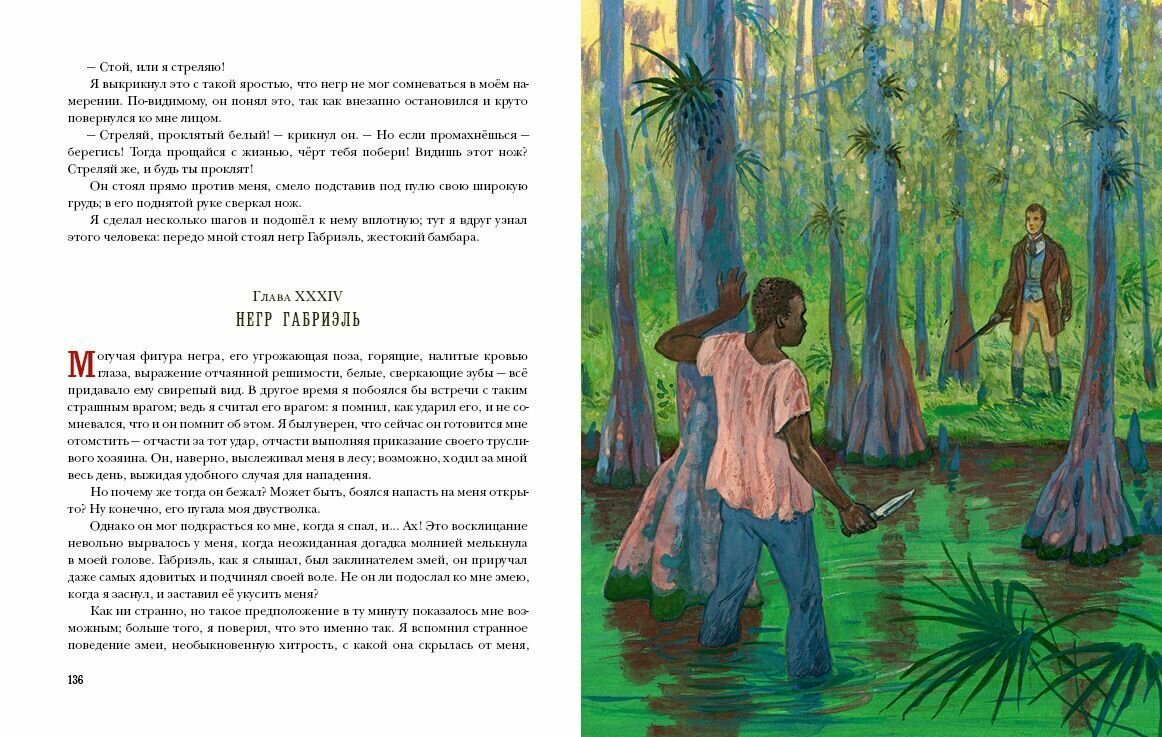 — Стой, или я стреляю!

Я выкрикнул это с такой яростью, что негр не мог сомневаться в моём намерении. По-видимому, он понял это, так как внезапно остановился и круто повернулся ко мне лицом.

— Стреляй, проклятый белый! — крикнул он. — Но если промахнёшься — берегись! Тогда прощайся с жизнью, чёрт тебя побери! Видишь этот нож? Стреляй же, и будь ты проклят!

Он стоял прямо против меня, смело подставив под пулю свою широкую грудь; в его поднятой руке сверкал нож.

Я сделал несколько шагов и подошёл к нему вплотную; тут я вдруг узнал этого человека: передо мной стоял негр Габриэль, жестокий бамбара.

Глава XXXIV
НЕГР ГАБРИЭЛЬ

Могучая фигура негра, его угрожающая поза, горящие, налитые кровью глаза, выражение отчаянной решимости, белые, сверкающие зубы — всё придавало ему свирепый вид. В другое время я побоялся бы встречи с таким страшным врагом; ведь я считал его врагом: я помнил, как ударил его, и не сомневался, что и он помнит об этом. Я был уверен, что сейчас он готовится мне отомстить — отчасти за тот удар, отчасти выполняя приказание своего трусливого хозяина. Он, наверно, выслеживал меня в лесу; возможно, ходил за мной весь день, выжидая удобного случая для нападения.

Но почему же тогда он бежал? Может быть, боялся напасть на меня открыто? Ну конечно, его пугала моя двустволка.

Однако он мог подкрасться ко мне, когда я спал, и... Ах! Это восклицание невольно вырвалось у меня, когда неожиданная догадка молнией мелькнула в моей голове. Габриэль, как я слышал, был заклинателем змей, он приручал даже самых ядовитых и подчинял своей воле. Не он ли подослал ко мне змею, когда я заснул, и заставил её укусить меня?

Как ни странно, но такое предположение в ту минуту показалось мне возможным; больше того, я поверил, что это именно так. Я вспомнил странное поведение змеи, необыкновенную хитрость, с какой она скрылась от меня,

136